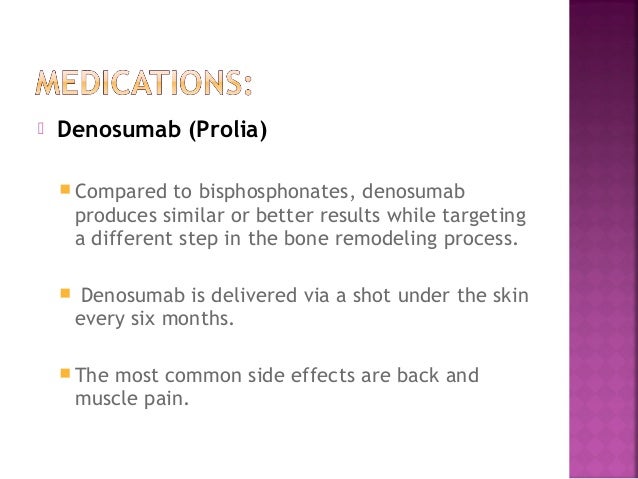 MEDICATIONS:

Denosumab (Prolia)

Compared to bisphosphonates, denosumab produces similar or better results while targeting a different step in the bone remodeling process.

Denosumab is delivered via a shot under the skin every six months.

The most common side effects are back and muscle pain.